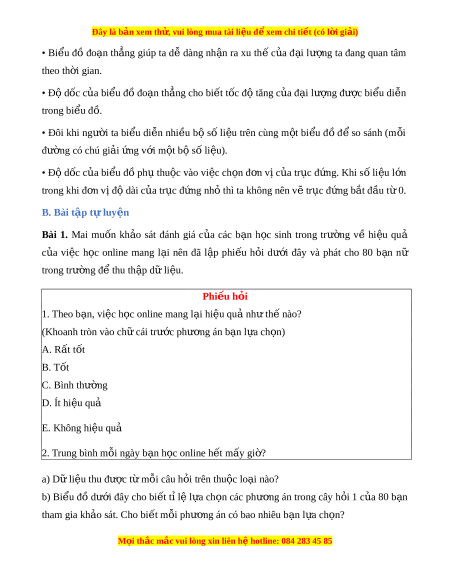 Đây là bản xem thử, vui lòng mua tài liệu để xem chi tiết (có lời giải)

• Biểu đồ đoạn thẳng giúp ta dễ dàng nhận ra xu thế của đại lượng ta đang quan tâm theo thời gian.

• Độ dốc của biểu đồ đoạn thẳng cho biết tốc độ tăng của đại lượng được biểu diễn trong biểu đồ.

• Đôi khi người ta biểu diễn nhiều bộ số liệu trên cùng một biểu đồ để so sánh (mỗi đường có chú giải ứng với một bộ số liệu).

• Độ dốc của biểu đồ phụ thuộc vào việc chọn đơn vị của trục đứng. Khi số liệu lớn trong khi đơn vị độ dài của trục đứng nhỏ thì ta không nên vẽ trục đứng bắt đầu từ 0.

B. Bài tập tự luyện

Bài 1. Mai muốn khảo sát đánh giá của các bạn học sinh trong trường về hiệu quả của việc học online mang lại nên đã lập phiếu hỏi dưới đây và phát cho 80 bạn nữ trong trường để thu thập dữ liệu.

Phiếu hỏi
1. Theo bạn, việc học online mang lại hiệu quả như thế nào?
(Khoanh tròn vào chữ cái trước phương án bạn lựa chọn)
A. Rất tốt
B. Tốt
C. Bình thường
D. Ít hiệu quả
E. Không hiệu quả
2. Trung bình mỗi ngày bạn học online hết mấy giờ?

a) Dữ liệu thu được từ mỗi câu hỏi trên thuộc loại nào?
b) Biểu đồ dưới đây cho biết tỉ lệ lựa chọn các phương án trong cây hỏi 1 của 80 bạn tham gia khảo sát. Cho biết mỗi phương án có bao nhiêu bạn lựa chọn?

Mọi thắc mắc vui lòng xin liên hệ hotline: 084 283 45 85